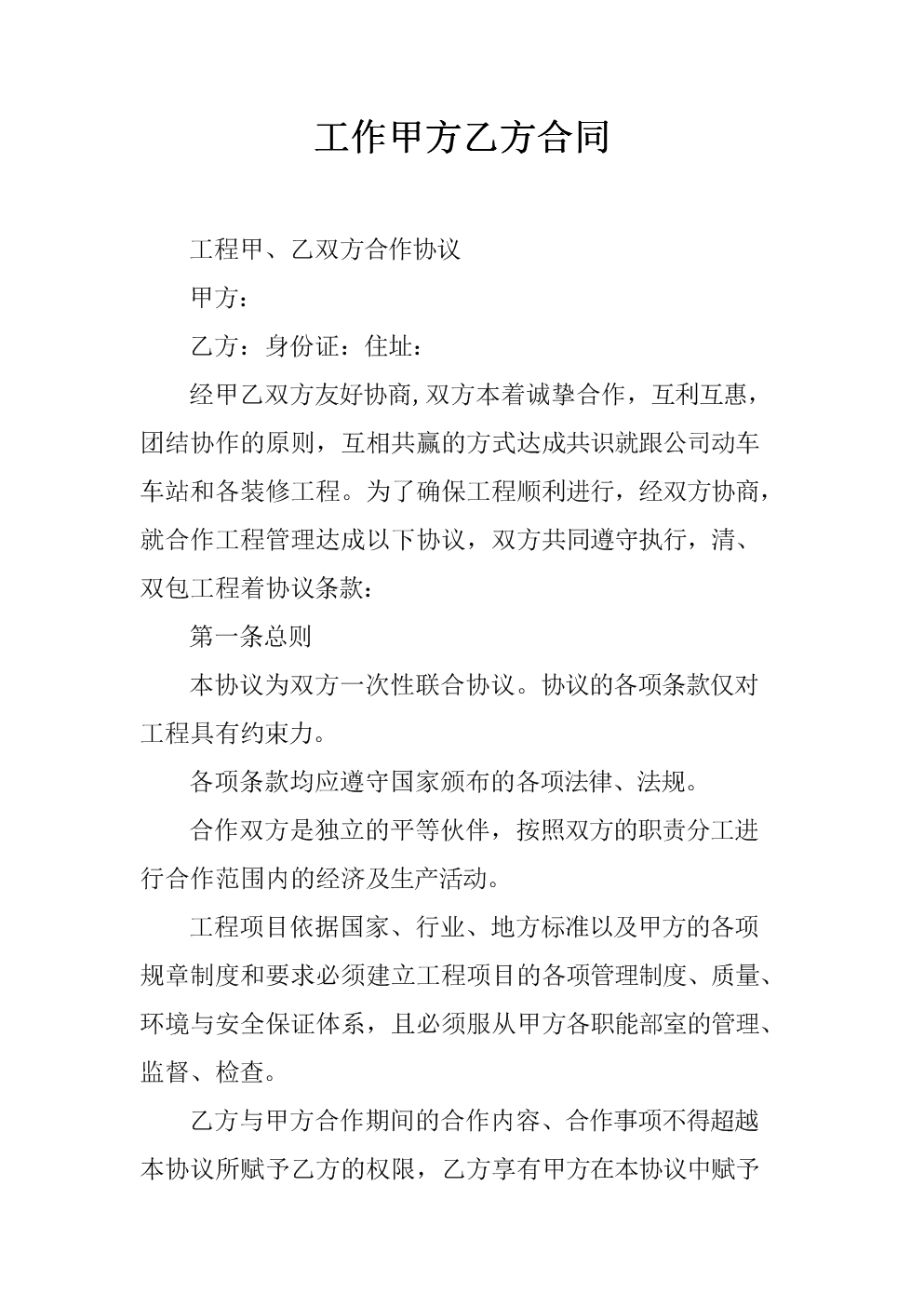 工作甲方乙方合同

工程甲、乙双方合作协议

甲方：

乙方：身份证：住址：

经甲乙双方友好协商,双方本着诚挚合作，互利互惠，团结协作的原则，互相共赢的方式达成共识就跟公司动车车站和各装修工程。为了确保工程顺利进行，经双方协商，就合作工程管理达成以下协议，双方共同遵守执行，清、双包工程着协议条款：

第一条总则

本协议为双方一次性联合协议。协议的各项条款仅对工程具有约束力。

各项条款均应遵守国家颁布的各项法律、法规。

合作双方是独立的平等伙伴，按照双方的职责分工进行合作范围内的经济及生产活动。

工程项目依据国家、行业、地方标准以及甲方的各项规章制度和要求必须建立工程项目的各项管理制度、质量、环境与安全保证体系，且必须服从甲方各职能部室的管理、监督、检查。

乙方与甲方合作期间的合作内容、合作事项不得超越本协议所赋予乙方的权限，乙方享有甲方在本协议中赋予